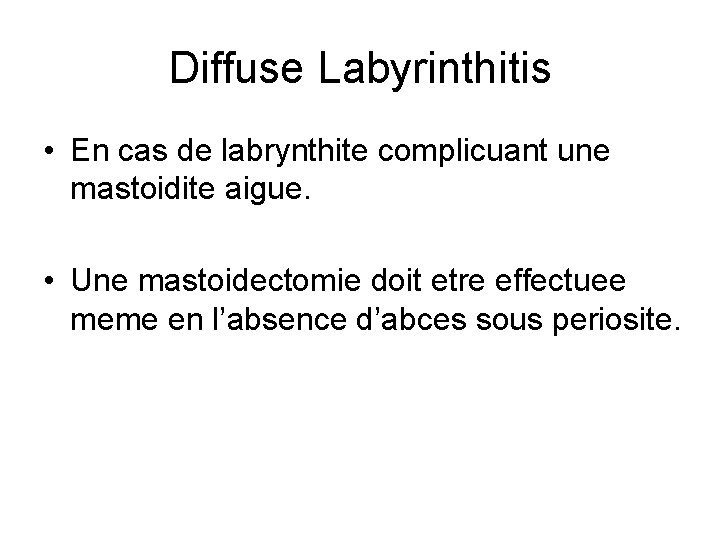 Diffuse Labyrinthitis

• En cas de labrynthite complicuant une mastoidite aigue.

• Une mastoidectomie doit etre effectuee meme en l’absence d’abces sous periosite.